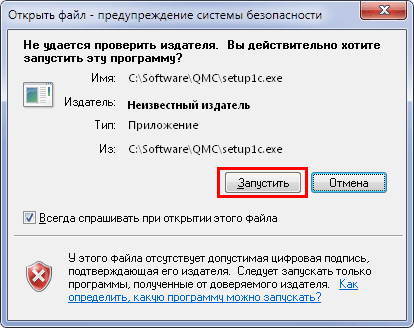 Открыть файл - предупреждение системы безопасности

Не удается проверить издателя. Вы действительно хотите запустить эту программу?

Имя: C:\Software\QMC\setup1c.exe

Издатель: Неизвестный издатель

Тип: Приложение

Из: C:\Software\QMC\setup1c.exe

Запустить

Отмена

Всегда спрашивать при открытии этого файла

У этого файла отсутствует допустимая цифровая подпись, подтверждающая его издателя. Следует запускать только программы, полученные от доверяемого издателя. Как определить, какую программу можно запускать?